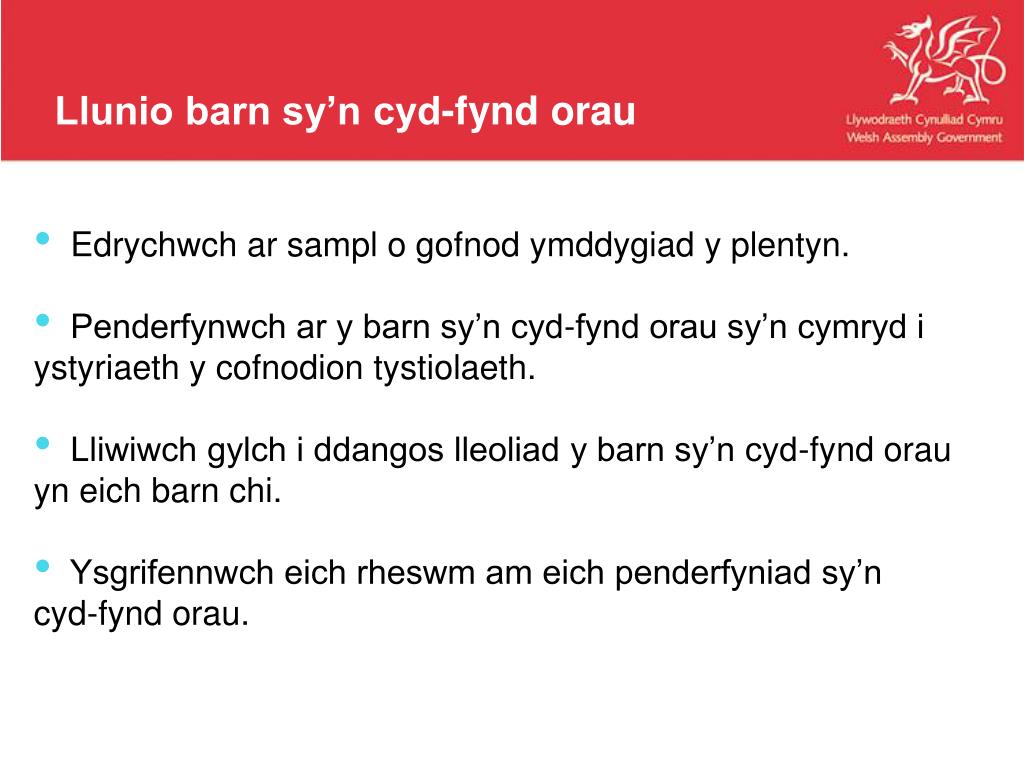 Llunio barn sy’n cyd-fynd orau

Llywodraeth Cynulliad Cymru
Welsh Assembly Government

• Edrychwch ar sampl o gofnod ymddygiad y plentyn.

• Penderfynwch ar y barn sy’n cyd-fynd orau sy’n cymryd i ystyriaeth y cofnodion tystiolaeth.

• Lliwiwch gylch i ddangos lleoliad y barn sy’n cyd-fynd orau yn eich barn chi.

• Ysgrifennwch eich rheswm am eich penderfyniad sy’n cyd-fynd orau.